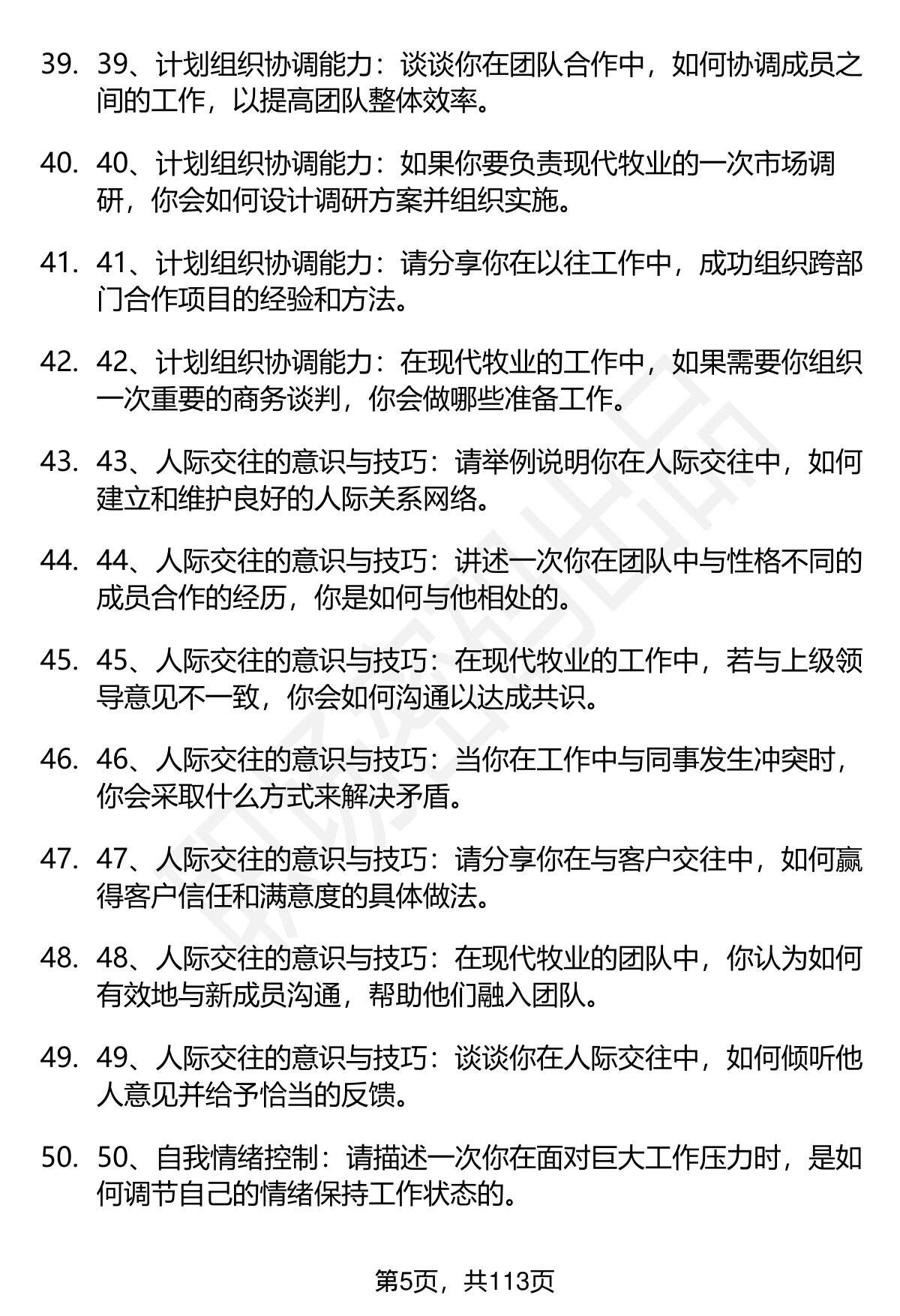 39. 39、计划组织协调能力：谈谈你在团队合作中，如何协调成员之间的工作，以提高团队整体效率。

40. 40、计划组织协调能力：如果你要负责现代牧业的一次市场调研，你会如何设计调研方案并组织实施。

41. 41、计划组织协调能力：请分享你在以往工作中，成功组织跨部门合作项目的经验和方法。

42. 42、计划组织协调能力：在现代牧业的工作中，如果需要你组织一次重要的商务谈判，你会做哪些准备工作。

43. 43、人际交往的意识与技巧：请举例说明你在人际交往中，如何建立和维护良好的人际关系网络。

44. 44、人际交往的意识与技巧：讲述一次你在团队中与性格不同的成员合作的经历，你是如何与他相处的。

45. 45、人际交往的意识与技巧：在现代牧业的工作中，若与上级领导意见不一致，你会如何沟通以达成共识。

46. 46、人际交往的意识与技巧：当你在工作中与同事发生冲突时，你会采取什么方式来解决矛盾。

47. 47、人际交往的意识与技巧：请分享你在与客户交往中，如何赢得客户信任和满意度的具体做法。

48. 48、人际交往的意识与技巧：在现代牧业的团队中，你认为如何有效地与新成员沟通，帮助他们融入团队。

49. 49、人际交往的意识与技巧：谈谈你在人际交往中，如何倾听他人意见并给予恰当的反馈。

50. 50、自我情绪控制：请描述一次你在面对巨大工作压力时，是如何调节自己的情绪保持工作状态的。

第5页，共113页